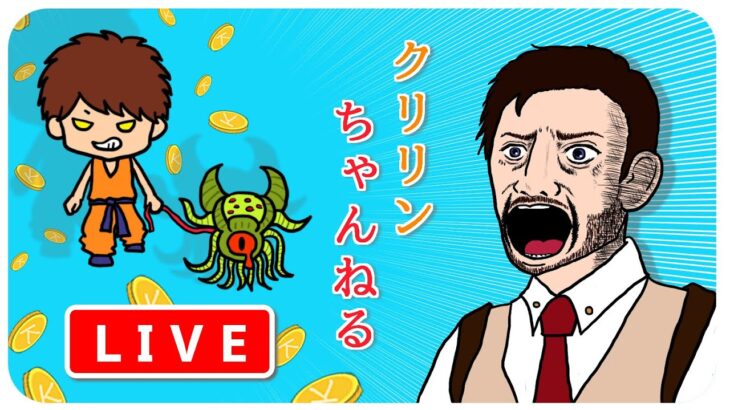 クリリン
ちゃんねる

LIVE